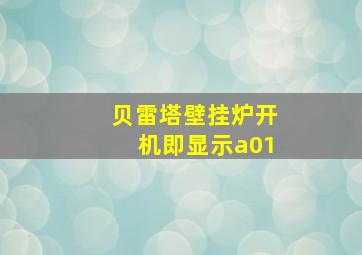 贝雷塔壁挂炉开机即显示a01